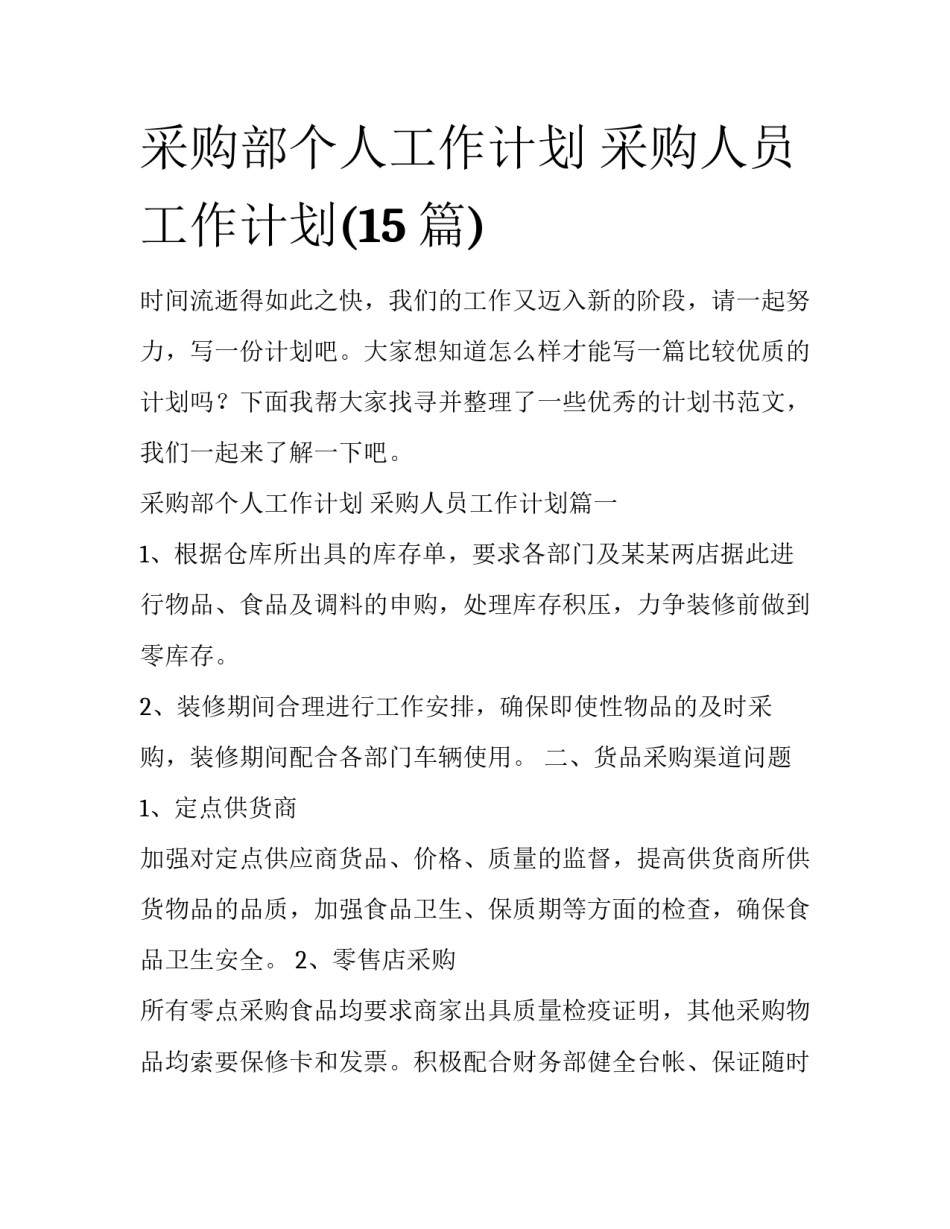 采购部个人工作计划 采购人员工作计划(15 篇)

时间流逝得如此之快，我们的工作又迈入新的阶段，请一起努力，写一份计划吧。大家想知道怎么样才能写一篇比较优质的计划吗？下面我帮大家找寻并整理了一些优秀的计划书范文，我们一起来了解一下吧。

采购部个人工作计划 采购人员工作计划篇一

1、根据仓库所出具的库存单，要求各部门及某某两店据此进行物品、食品及调料的申购，处理库存积压，力争装修前做到零库存。

2、装修期间合理进行工作安排，确保即使性物品的及时采购，装修期间配合各部门车辆使用。 二、货品采购渠道问题

1、定点供货商

加强对定点供应商货品、价格、质量的监督，提高供货商所供货物品的品质，加强食品卫生、保质期等方面的检查，确保食品卫生安全。 2、零售店采购

所有零点采购食品均要求商家出具质量检疫证明，其他采购物品均索要保修卡和发票。积极配合财务部健全台帐、保证随时